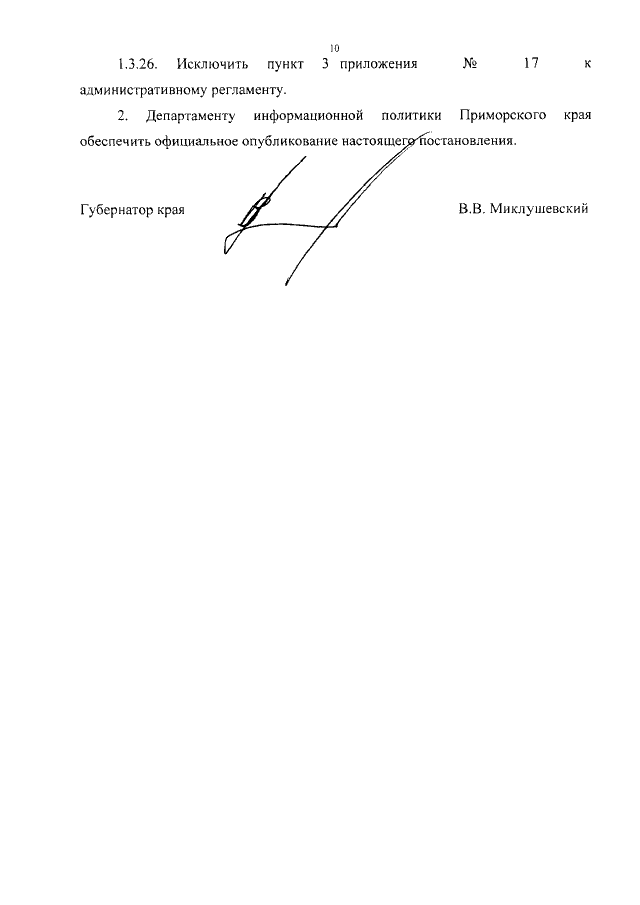 10

1.3.26. Исключить пункт 3 приложения № 17 к административному регламенту.

2. Департаменту информационной политики Приморского края обеспечить официальное опубликование настоящего постановления.

Губернатор края

В.В. Миклушевский